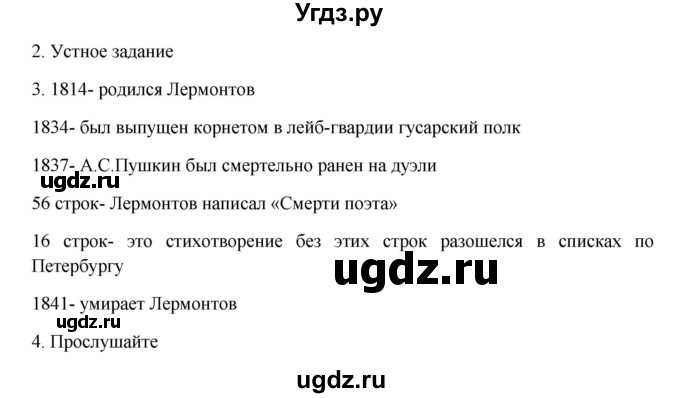 Угдз.ру

2. Устное задание

3. 1814- родился Лермонтов

1834- был выпущен корнетом в лейб-гвардии гусарский полк

1837- А.С.Пушкин был смертельно ранен на дуэли

ugdz.ru

56 строк- Лермонтов написал «Смерти поэта»

16 строк- это стихотворение без этих строк разошелся в списках по Петербургу

ugdz.ru

1841- умирает Лермонтов

ugdz.ru

4. Прослушайте

ugdz.ru